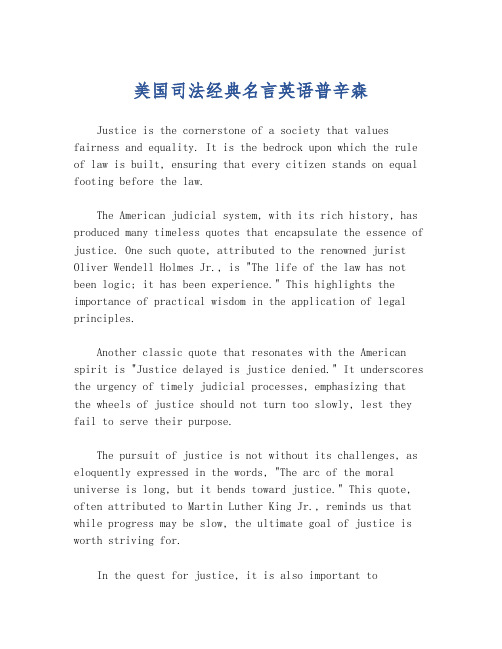 美国司法经典名言英语普辛森

Justice is the cornerstone of a society that values fairness and equality. It is the bedrock upon which the rule of law is built, ensuring that every citizen stands on equal footing before the law.

The American judicial system, with its rich history, has produced many timeless quotes that encapsulate the essence of justice. One such quote, attributed to the renowned jurist Oliver Wendell Holmes Jr., is "The life of the law has not been logic; it has been experience." This highlights the importance of practical wisdom in the application of legal principles.

Another classic quote that resonates with the American spirit is "Justice delayed is justice denied." It underscores the urgency of timely judicial processes, emphasizing that the wheels of justice should not turn too slowly, lest they fail to serve their purpose.

The pursuit of justice is not without its challenges, as eloquently expressed in the words, "The arc of the moral universe is long, but it bends toward justice." This quote, often attributed to Martin Luther King Jr., reminds us that while progress may be slow, the ultimate goal of justice is worth striving for.

In the quest for justice, it is also important to